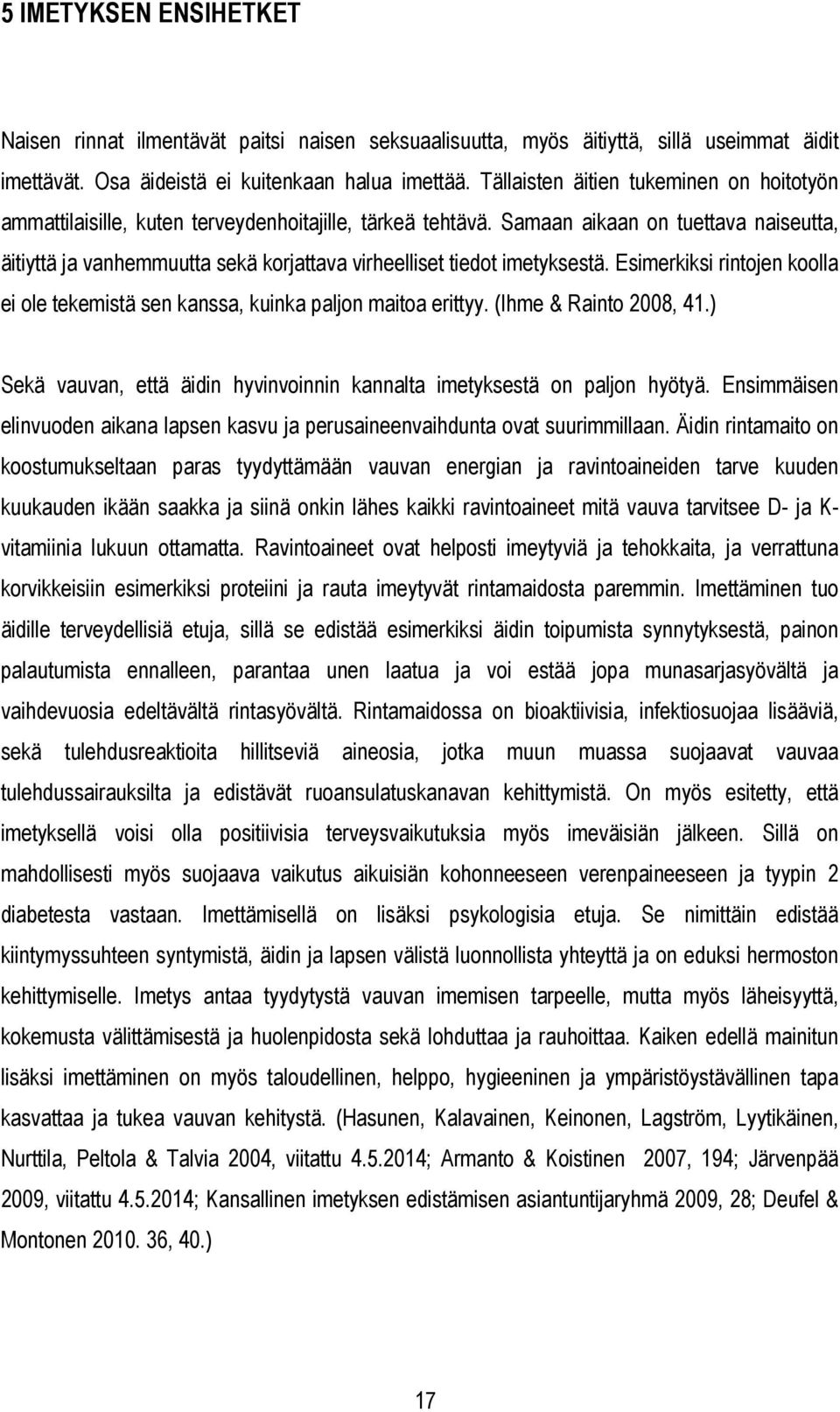 5 IMETYKSEN ENSIHETKET

Naisen rinnat ilmentävät paitsi naisen seksuaalisuutta, myös äitiyttä, sillä useimmat äidit imettävät. Osa äideistä ei kuitenkaan halua imettää. Tällaisten äitien tukeminen on hoitotyön ammattilaisille, kuten terveydenhoitajille, tärkeä tehtävä. Samaan aikaan on tuettava naiseutta, äitiyttä ja vanhemmuutta sekä korjattava virheelliset tiedot imetyksestä. Esimerkiksi rintojen koolla ei ole tekemistä sen kanssa, kuinka paljon maitoa erittyy. (Ihme & Rainto 2008, 41.)

Sekä vauvan, että äidin hyvinvoinnin kannalta imetyksestä on paljon hyötyä. Ensimmäisen elinvuoden aikana lapsen kasvu ja perusaineenvaihdunta ovat suurimmillaan. Äidin rintamaito on koostumukseltaan paras tyydyttämään vauvan energian ja ravintoaineiden tarve kuuden kuukauden ikään saakka ja siinä onkin lähes kaikki ravintoaineet mitä vauva tarvitsee D- ja K-vitamiinia lukuun ottamatta. Ravintoaineet ovat helposti imeytyviä ja tehokkaita, ja verrattuna korvikkeisiin esimerkiksi proteiini ja rauta imeytyvät rintamaidosta paremmin. Imettäminen tuo äidille terveydellisiä etuja, sillä se edistää esimerkiksi äidin toipumista synnytyksestä, painon palautumista ennalleen, parantaa unen laatua ja voi estää jopa munasarjasyövältä ja vaihdevuosia edeltävältä rintasyövältä. Rintamaidossa on bioaktiivisia, infektiosuojaa lisääviä, sekä tulehdusreaktioita hillitseviä aineosia, jotka muun muassa suojaavat vauvaa tulehdussairauksilta ja edistävät ruoansulatuskanavan kehittymistä. On myös esitetty, että imetyksellä voisi olla positiivisia terveysvaikutuksia myös imeväisiän jälkeen. Sillä on mahdollisesti myös suojaava vaikutus aikuisiän kohonneeseen verenpaineeseen ja tyypin 2 diabetesta vastaan. Imettämisellä on lisäksi psykologisia etuja. Se nimittäin edistää kiintymyssuhteen syntymistä, äidin ja lapsen välistä luonnollista yhteyttä ja on eduksi hermoston kehittymiselle. Imetys antaa tyydytystä vauvan imemisen tarpeelle, mutta myös läheisyyttä, kokemusta välittämisestä ja huolenpidosta sekä lohduttaa ja rauhoittaa. Kaiken edellä mainitun lisäksi imettäminen on myös taloudellinen, helppo, hygieeninen ja ympäristöystävällinen tapa kasvattaa ja tukea vauvan kehitystä. (Hasunen, Kalavainen, Keinonen, Lagström, Lyytikäinen, Nurttila, Peltola & Talvia 2004, viitattu 4.5.2014; Armanto & Koistinen 2007, 194; Järvenpää 2009, viitattu 4.5.2014; Kansallinen imetyksen edistämisen asiantuntijaryhmä 2009, 28; Deufel & Montonen 2010. 36, 40.)

17